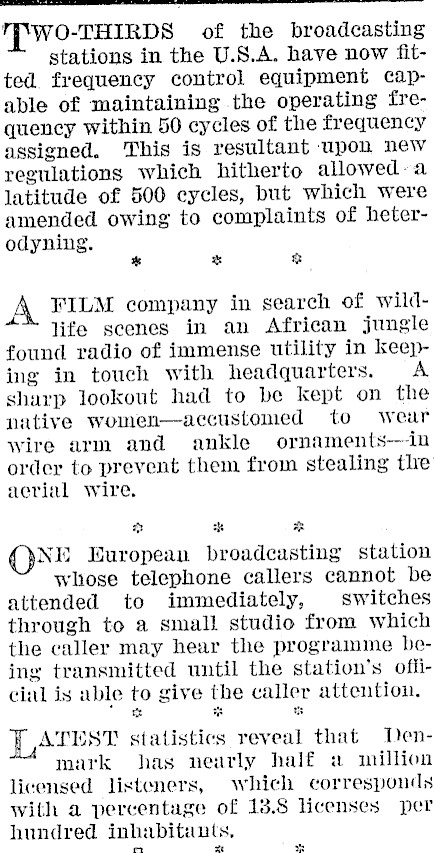 TWO-THIRDS of the broadcasting stations in the U.S.A. have now fitted frequency control equipment capable of maintaining the operating frequency within 50 cycles of the frequency assigned. This is resultant upon new regulations which hitherto allowed a latitude of 500 cycles, but which were amended owing to complaints of heterodyning.

* * *

A FILM company in search of wildlife scenes in an African jungle found radio of immense utility in keeping in touch with headquarters. A sharp lookout had to be kept on the native women—accustomed to wear wire arm and ankle ornaments—in order to prevent them from stealing the aerial wire.

* * *

ONE European broadcasting station whose telephone callers cannot be attended to immediately, switches through to a small studio from which the caller may hear the programme being transmitted until the station's official is able to give the caller attention.

* * *

LATEST statistics reveal that Denmark has nearly half a million licensed listeners, which corresponds with a percentage of 13.8 licenses per hundred inhabitants.

* * *